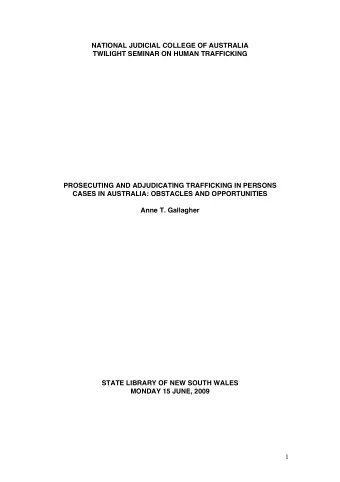 NATIONAL JUDICIAL COLLEGE OF AUSTRALIA
TWILIGHT SEMINAR ON HUMAN TRAFFICKING

PROSECUTING AND ADJUDICATING TRAFFICKING IN PERSONS CASES IN AUSTRALIA: OBSTACLES AND OPPORTUNITIES

Anne T. Gallagher

STATE LIBRARY OF NEW SOUTH WALES
MONDAY 15 JUNE, 2009

1